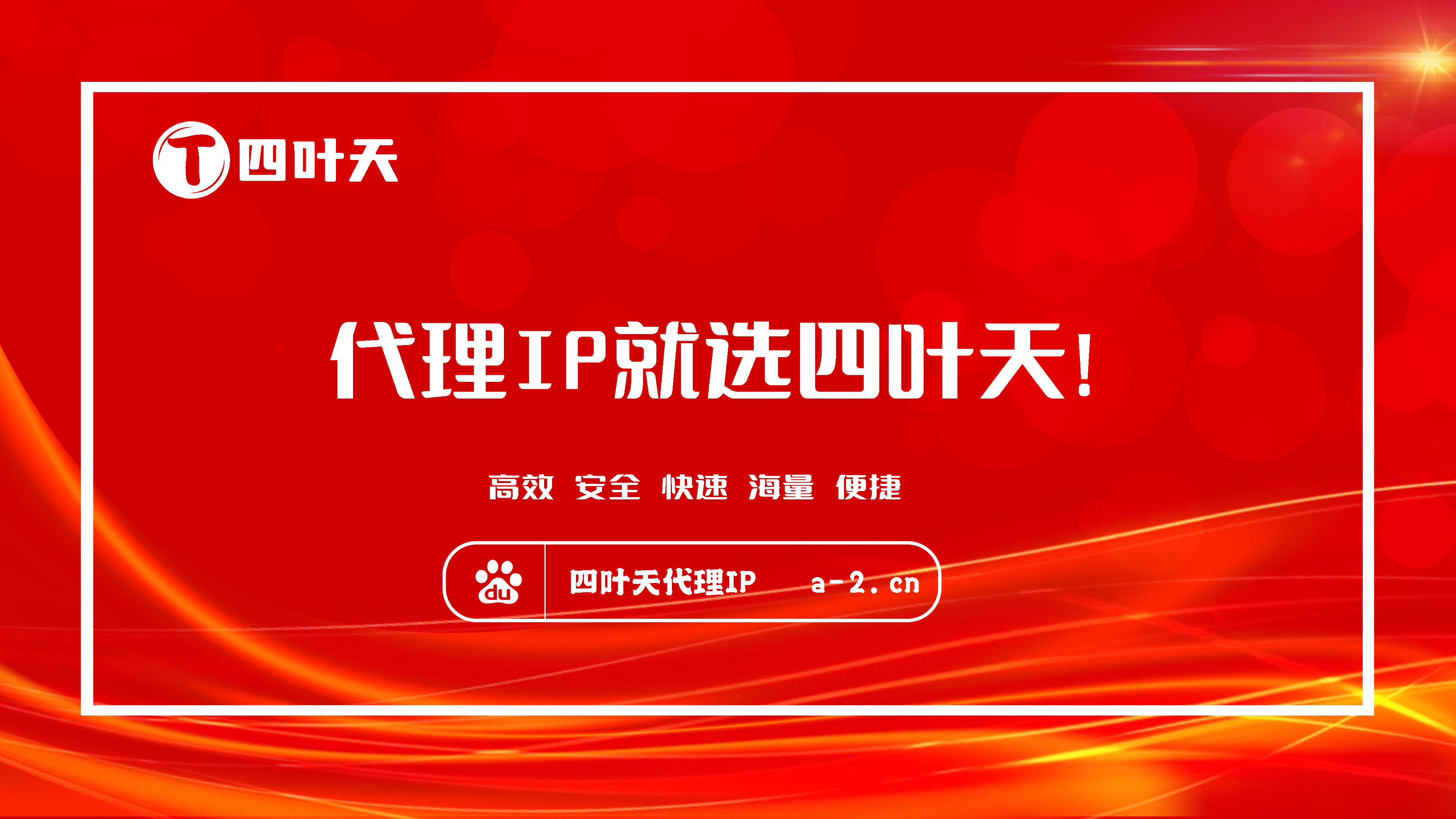 T 四叶天

代理IP就选四叶天!

高效 安全 快速 海量 便捷

du 四叶天代理IP a-2.cn